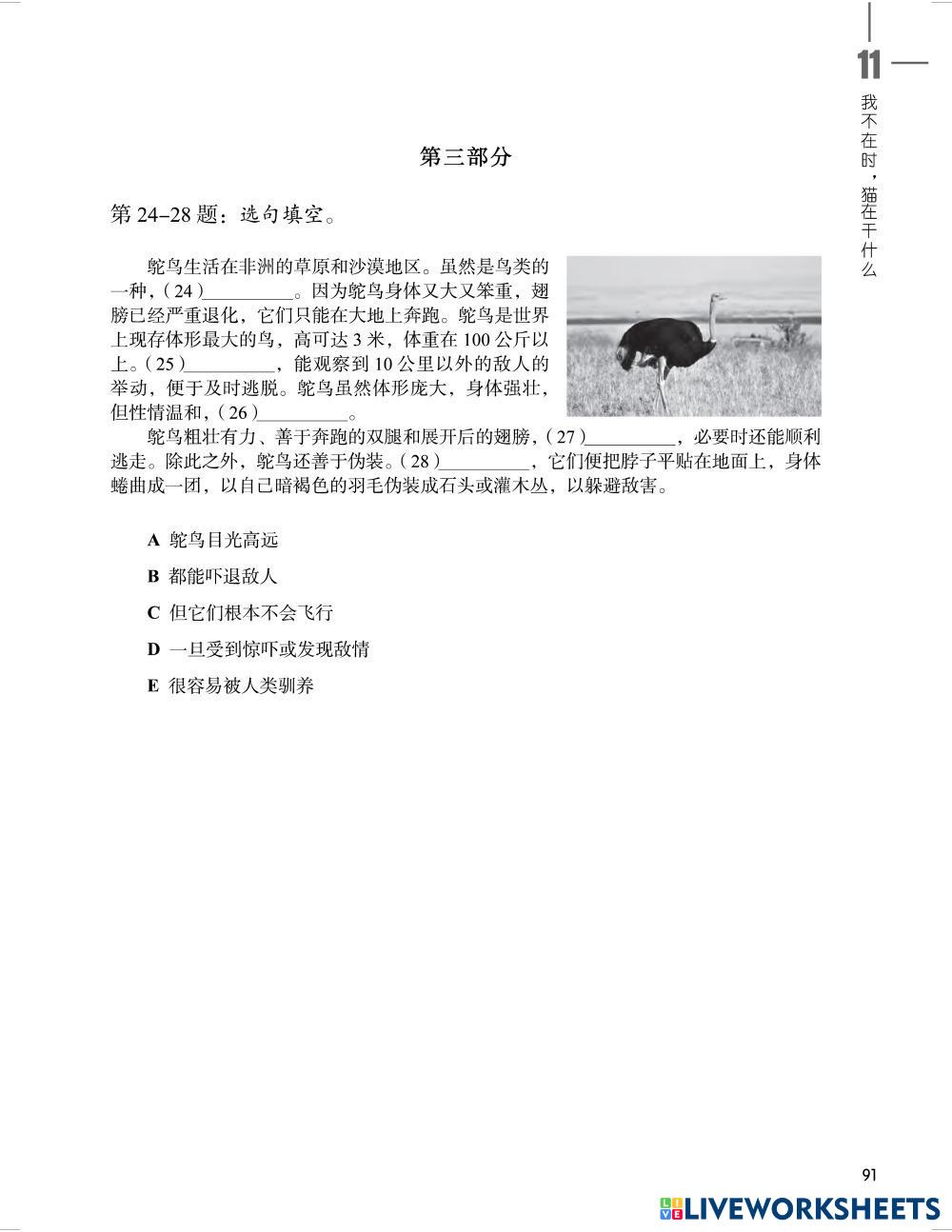 11
我不在时，猫在干什么

第三部分

第 24–28 题：选句填空。

鸵鸟生活在非洲的草原和沙漠地区。虽然是鸟类的一种，( 24 )__________。因为鸵鸟身体又大又笨重，翅膀已经严重退化，它们只能在大地上奔跑。鸵鸟是世界上现存体形最大的鸟，高可达 3 米，体重在 100 公斤以上。( 25 )__________，能观察到 10 公里以外的敌人的举动，便于及时逃脱。鸵鸟虽然体形庞大，身体强壮，但性情温和，( 26 )__________。

鸵鸟粗壮有力、善于奔跑的双腿和展开后的翅膀，( 27 )__________，必要时还能顺利逃走。除此之外，鸵鸟还善于伪装。( 28 )__________，它们便把脖子平贴在地面上，身体蜷曲成一团，以自己暗褐色的羽毛伪装成石头或灌木丛，以躲避敌害。

A 鸵鸟目光高远

B 都能吓退敌人

C 但它们根本不会飞行

D 一旦受到惊吓或发现敌情

E 很容易被人类驯养

91

LIVEWORKSHEETS